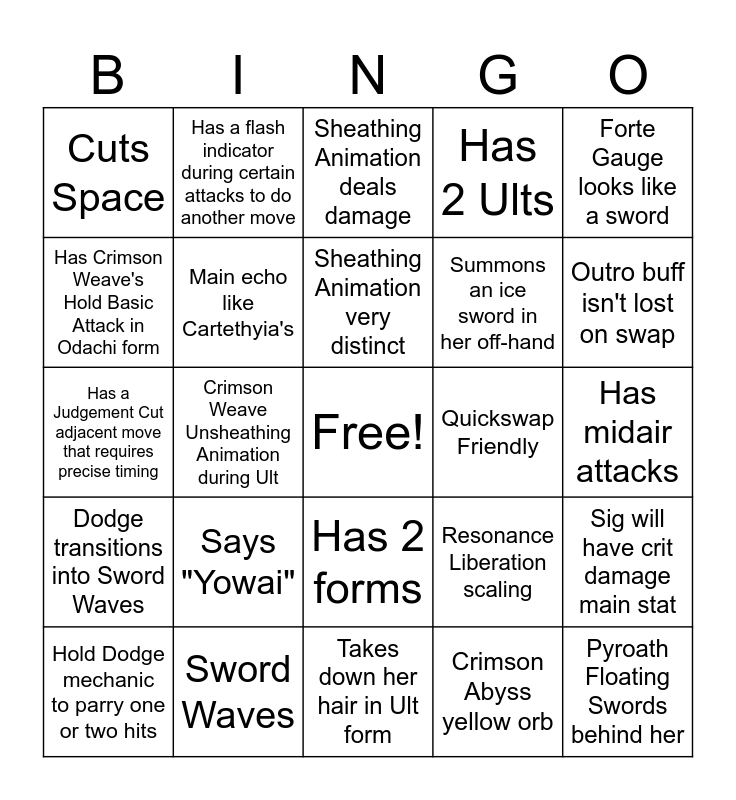 | B | I | N | G | O |
|---|---|---|---|---|
| Cuts Space | Has a flash indicator during certain attacks to do another move | Sheathing Animation deals damage | Has 2 Ults | Forte Gauge looks like a sword |
| Has Crimson Weave's Hold Basic Attack in Odachi form | Main echo like Cartethyia's | Sheathing Animation very distinct | Summons an ice sword in her off-hand | Outro buff isn't lost on swap |
| Has a Judgement Cut adjacent move that requires precise timing | Crimson Weave Unsheathing Animation during Ult | Free! | Quickswap Friendly | Has midair attacks |
| Dodge transitions into Sword Waves | Says "Yowai" | Has 2 forms | Resonance Liberation scaling | Sig will have crit damage main stat |
| Hold Dodge mechanic to parry one or two hits | Sword Waves | Takes down her hair in Ult form | Crimson Abyss yellow orb | Pyroath Floating Swords behind her |